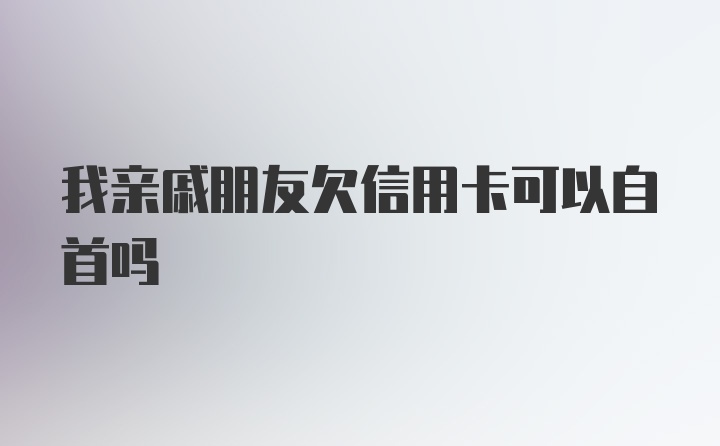 我亲戚朋友欠信用卡可以自首吗